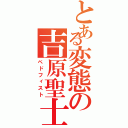 とある変態の吉原聖士
ペドフィスト